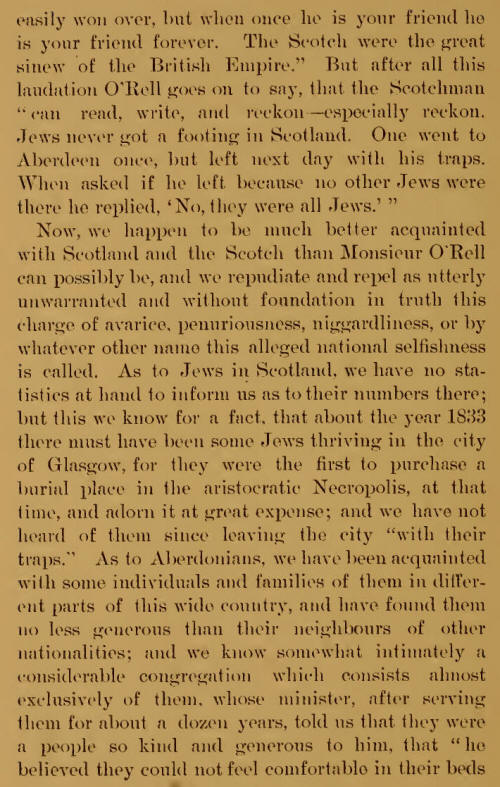 easily won over, but when once he is your friend he is your friend forever. The Scotch were the great sinew of the British Empire." But after all this laudation O'Rell goes on to say, that the Scotchman "can read, write, and reckon—especially reckon. Jews never got a footing in Scotland. One went to Aberdeen once, but left next day with his traps. When asked if he left because no other Jews were there he replied, 'No, they were all Jews.' "

Now, we happen to be much better acquainted with Scotland and the Scotch than Monsieur O'Rell can possibly be, and we repudiate and repel as utterly unwarranted and without foundation in truth this charge of avarice, penuriousness, niggardliness, or by whatever other name this alleged national selfishness is called. As to Jews in Scotland, we have no statistics at hand to inform us as to their numbers there; but this we know for a fact, that about the year 1833 there must have been some Jews thriving in the city of Glasgow, for they were the first to purchase a burial place in the aristocratic Necropolis, at that time, and adorn it at great expense; and we have not heard of them since leaving the city "with their traps." As to Aberdonians, we have been acquainted with some individuals and families of them in different parts of this wide country, and have found them no less generous than their neighbours of other nationalities; and we know somewhat intimately a considerable congregation which consists almost exclusively of them, whose minister, after serving them for about a dozen years, told us that they were a people so kind and generous to him, that "he believed they could not feel comfortable in their beds